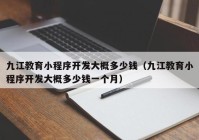 九江教育小程序开发大概多少钱（九江教育小程序开发大概多少钱一个月）